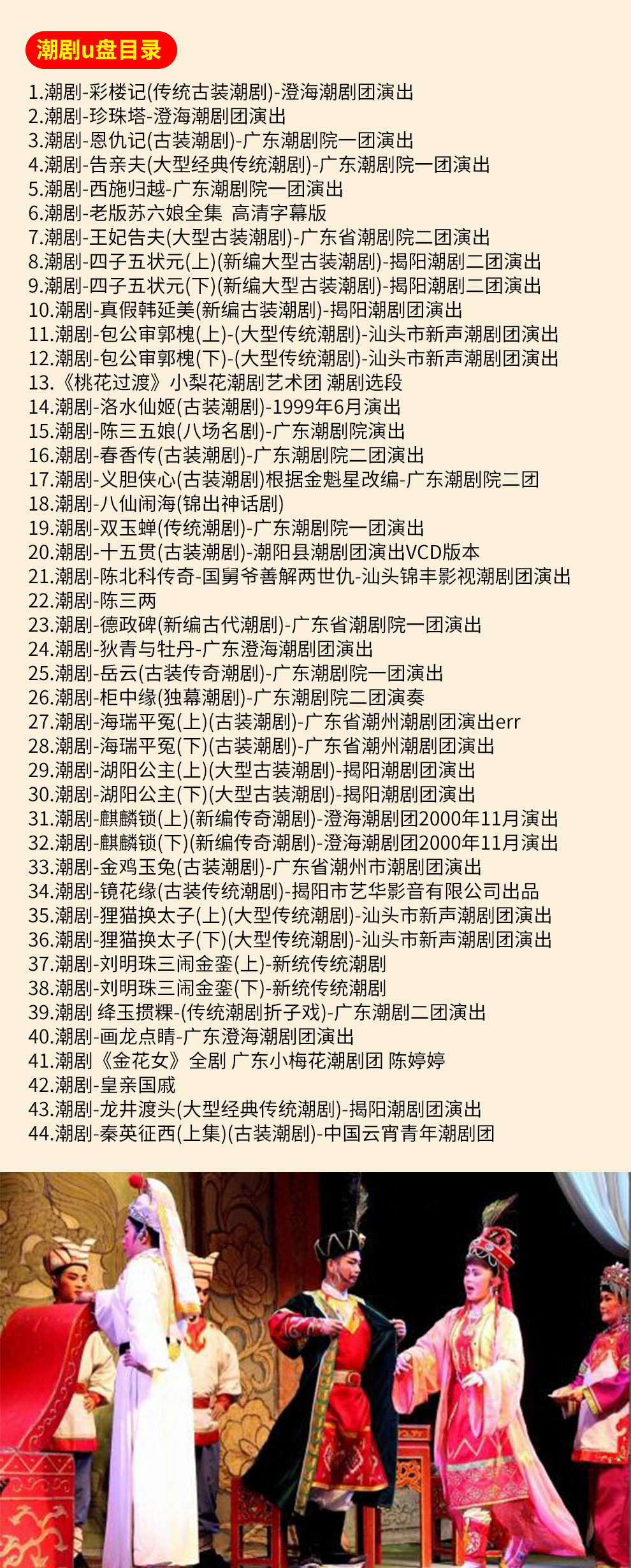 潮剧u盘目录

1.潮剧-彩楼记(传统古装潮剧)-澄海潮剧团演出
2.潮剧-珍珠塔-澄海潮剧团演出
3.潮剧-恩仇记(古装潮剧)-广东潮剧院一团演出
4.潮剧-告亲夫(大型经典传统潮剧)-广东潮剧院一团演出
5.潮剧-西施归越-广东潮剧院一团演出
6.潮剧-老版苏六娘全集 高清字幕版
7.潮剧-王妃告夫(大型古装潮剧)-广东省潮剧院二团演出
8.潮剧-四子五状元(上)(新编大型古装潮剧)-揭阳潮剧二团演出
9.潮剧-四子五状元(下)(新编大型古装潮剧)-揭阳潮剧二团演出
10.潮剧-真假韩延美(新编古装潮剧)-揭阳潮剧团演出
11.潮剧-包公审郭槐(上)-(大型传统潮剧)-汕头市新声潮剧团演出
12.潮剧-包公审郭槐(下)-(大型传统潮剧)-汕头市新声潮剧团演出
13.《桃花过渡》小梨花潮剧艺术团 潮剧选段
14.潮剧-洛水仙姬(古装潮剧)-1999年6月演出
15.潮剧-陈三五娘(八场名剧)-广东潮剧院演出
16.潮剧-春香传(古装潮剧)-广东潮剧院二团演出
17.潮剧-义胆侠心(古装潮剧)根据金魁星改编-广东潮剧院二团
18.潮剧-八仙闹海(锦出神话剧)
19.潮剧-双玉蝉(传统潮剧)-广东潮剧院一团演出
20.潮剧-十五贯(古装潮剧)-潮阳县潮剧团演出VCD版本
21.潮剧-陈北科传奇-国舅爷善解两世仇-汕头锦丰影视潮剧团演出
22.潮剧-陈三两
23.潮剧-德政碑(新编古代潮剧)-广东省潮剧院一团演出
24.潮剧-狄青与牡丹-广东澄海潮剧团演出
25.潮剧-岳云(古装传奇潮剧)-广东潮剧院一团演出
26.潮剧-柜中缘(独幕潮剧)-广东潮剧院二团演奏
27.潮剧-海瑞平冤(上)(古装潮剧)-广东省潮州潮剧团演出err
28.潮剧-海瑞平冤(下)(古装潮剧)-广东省潮州潮剧团演出
29.潮剧-湖阳公主(上)(大型古装潮剧)-揭阳潮剧团演出
30.潮剧-湖阳公主(下)(大型古装潮剧)-揭阳潮剧团演出
31.潮剧-麒麟锁(上)(新编传奇潮剧)-澄海潮剧团2000年11月演出
32.潮剧-麒麟锁(下)(新编传奇潮剧)-澄海潮剧团2000年11月演出
33.潮剧-金鸡玉兔(古装潮剧)-广东省潮州市潮剧团演出
34.潮剧-镜花缘(古装传统潮剧)-揭阳市艺华影音有限公司出品
35.潮剧-狸猫换太子(上)(大型传统潮剧)-汕头市新声潮剧团演出
36.潮剧-狸猫换太子(下)(大型传统潮剧)-汕头市新声潮剧团演出
37.潮剧-刘明珠三闹金銮(上)-新统传统潮剧
38.潮剧-刘明珠三闹金銮(下)-新统传统潮剧
39.潮剧 绛玉掼粿-(传统潮剧折子戏)-广东潮剧二团演出
40.潮剧-画龙点睛-广东澄海潮剧团演出
41.潮剧《金花女》全剧 广东小梅花潮剧团 陈婷婷
42.潮剧-皇亲国戚
43.潮剧-龙井渡头(大型经典传统潮剧)-揭阳潮剧团演出
44.潮剧-秦英征西(上集)(古装潮剧)-中国云宵青年潮剧团